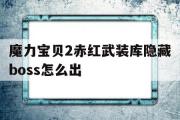 魔力宝贝2赤红武装库隐藏boss怎么出